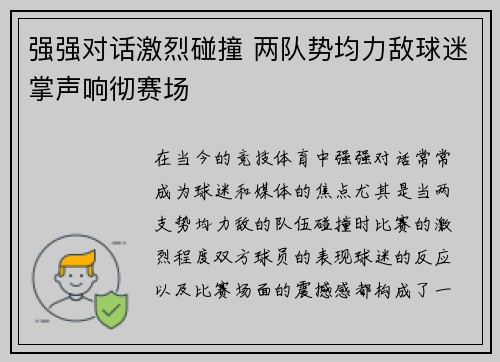 强强对话激烈碰撞 两队势均力敌球迷掌声响彻赛场

在当今的竞技体育中强强对话常常成为球迷和媒体的焦点尤其是当两支势均力敌的队伍碰撞时比赛的激烈程度双方球员的表现球迷的反应以及比赛场面的震撼感都构成了一